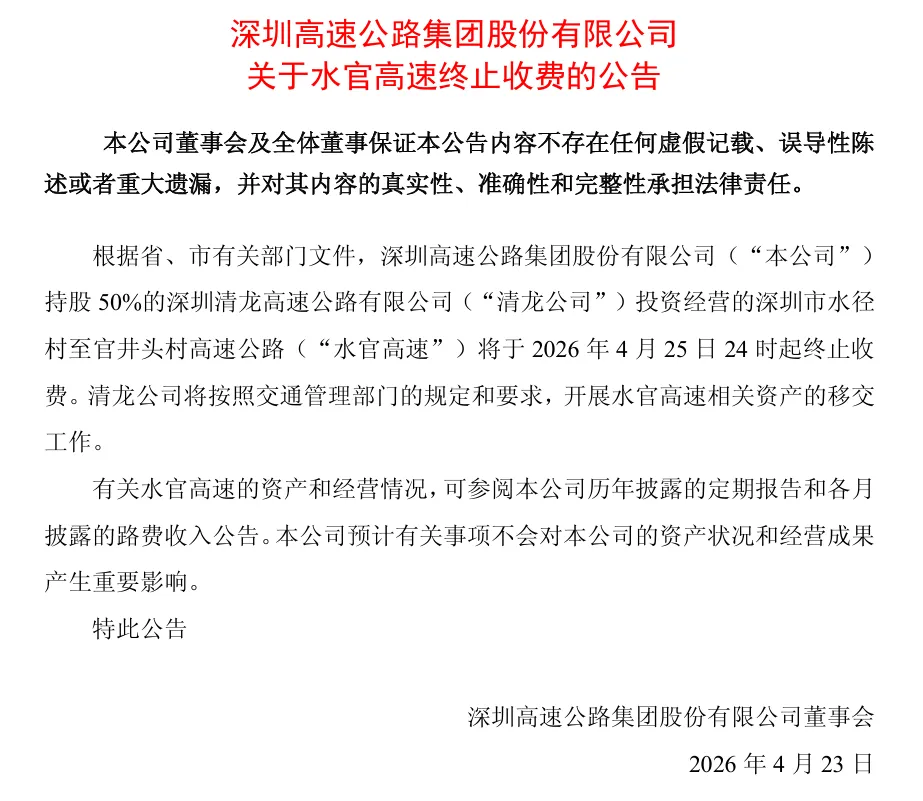 深圳高速公路集团股份有限公司
关于水官高速终止收费的公告

本公司董事会及全体董事保证本公告内容不存在任何虚假记载、误导性陈述或者重大遗漏，并对其内容的真实性、准确性和完整性承担法律责任。

根据省、市有关部门文件，深圳高速公路集团股份有限公司（“本公司”）持股50%的深圳清龙高速公路有限公司（“清龙公司”）投资经营的深圳市水径村至官井头村高速公路（“水官高速”）将于2026年4月25日24时起终止收费。清龙公司将按照交通管理部门的规定和要求，开展水官高速相关资产的移交工作。

有关水官高速的资产和经营情况，可参阅本公司历年披露的定期报告和各月披露的路费收入公告。本公司预计有关事项不会对本公司的资产状况和经营成果产生重要影响。

特此公告

深圳高速公路集团股份有限公司董事会

2026年4月23日